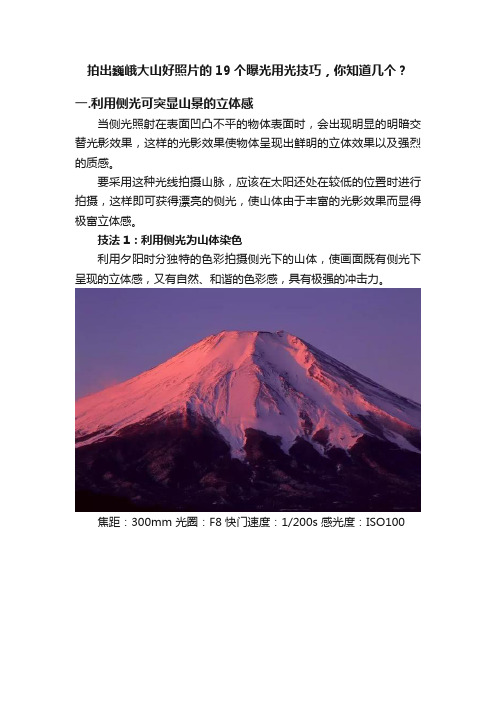 拍出巍峨大山好照片的 19 个曝光用光技巧，你知道几个？

一.利用侧光可突显山景的立体感

当侧光照射在表面凹凸不平的物体表面时，会出现明显的明暗交替光影效果，这样的光影效果使物体呈现出鲜明的立体效果以及强烈的质感。

要采用这种光线拍摄山脉，应该在太阳还处在较低的位置时进行拍摄，这样即可获得漂亮的侧光，使山体由于丰富的光影效果而显得极富立体感。

技法 1：利用侧光为山体染色

利用夕阳时分独特的色彩拍摄侧光下的山体，使画面既有侧光下呈现的立体感，又有自然、和谐的色彩感，具有极强的冲击力。

焦距：300mm 光圈：F8 快门速度：1/200s 感光度：ISO100